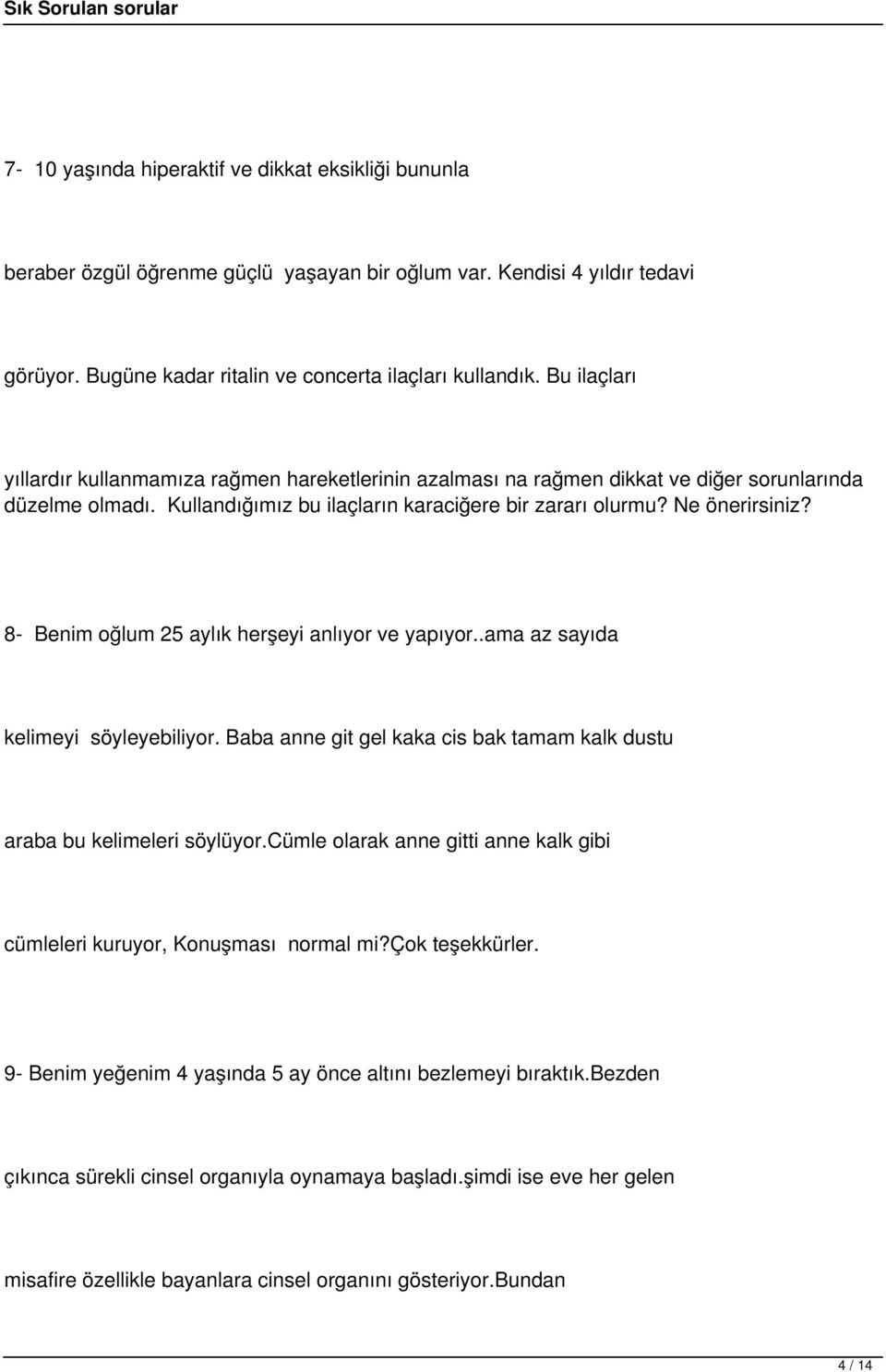 Sık Sorulan sorular

7- 10 yaşında hiperaktif ve dikkat eksikliği bununla beraber özgül öğrenme güçlü yaşayan bir oğlum var. Kendisi 4 yıldır tedavi görüyor. Bugüne kadar ritalin ve concerta ilaçları kullandık. Bu ilaçları yıllardır kullanmamıza rağmen hareketlerinin azalması na rağmen dikkat ve diğer sorunlarında düzelme olmadı. Kullandığımız bu ilaçların karaciğere bir zararı olurmu? Ne önerirsiniz?

8- Benim oğlum 25 aylık herşeyi anlıyor ve yapıyor..ama az sayıda kelimeyi söyleyebiliyor. Baba anne git gel kaka cis bak tamam kalk dustu araba bu kelimeleri söylüyor.cümle olarak anne gitti anne kalk gibi cümleleri kuruyor, Konuşması normal mi?çok teşekkürler.

9- Benim yeğenim 4 yaşında 5 ay önce altını bezlemeyi bıraktık.bezden çıkınca sürekli cinsel organıyla oynamaya başladı.şimdi ise eve her gelen misafire özellikle bayanlara cinsel organını gösteriyor.bundan

4 / 14